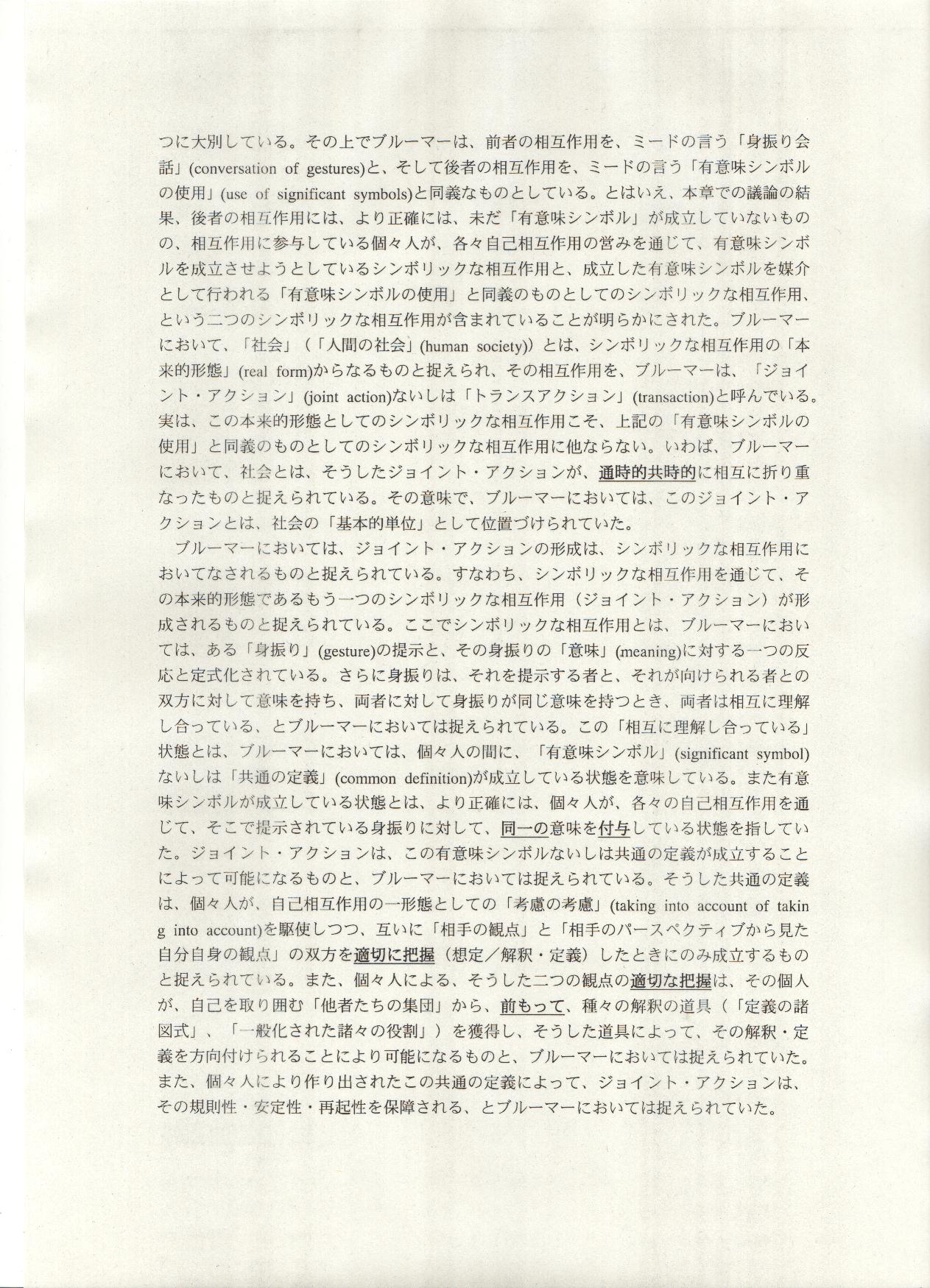 つに大別している。その上でブルーマーは、前者の相互作用を、ミードの言う「身振り会話」(conversation of gestures)と、そして後者の相互作用を、ミードの言う「有意味シンボルの使用」(use of significant symbols)と同義なものとしている。とはいえ、本章での議論の結果、後者の相互作用には、より正確には、未だ「有意味シンボル」が成立していないものの、相互作用に参与している個々人が、各々自己相互作用の営みを通じて、有意味シンボルを成立させようとしているシンボリックな相互作用と、成立した有意味シンボルを媒介として行われる「有意味シンボルの使用」と同義のものとしてのシンボリックな相互作用、という二つのシンボリックな相互作用が含まれていることが明らかにされた。ブルーマーにおいて、「社会」（「人間の社会」(human society)）とは、シンボリックな相互作用の「本来的形態」(real form)からなるものと捉えられ、その相互作用を、ブルーマーは、「ジョイント・アクション」(joint action)ないしは「トランスアクション」(transaction)と呼んでいる。実は、この本来的形態としてのシンボリックな相互作用こそ、上記の「有意味シンボルの使用」と同義のものとしてのシンボリックな相互作用に他ならない。いわば、ブルーマーにおいて、社会とは、そうしたジョイント・アクションが、通時的共時的に相互に折り重なったものと捉えられている。その意味で、ブルーマーにおいては、このジョイント・アクションとは、社会の「基本的単位」として位置づけられていた。

ブルーマーにおいては、ジョイント・アクションの形成は、シンボリックな相互作用においてなされるものと捉えられている。すなわち、シンボリックな相互作用を通じて、その本来的形態であるもう一つのシンボリックな相互作用（ジョイント・アクション）が形成されるものと捉えられている。ここでシンボリックな相互作用とは、ブルーマーにおいては、ある「身振り」(gesture)の提示と、その身振りの「意味」(meaning)に対する一つの反応と定式化されている。さらに身振りは、それを提示する者と、それが向けられる者との双方に対して意味を持ち、両者に対して身振りが同じ意味を持つとき、両者は相互に理解し合っている、とブルーマーにおいては捉えられている。この「相互に理解し合っている」状態とは、ブルーマーにおいては、個々人の間に、「有意味シンボル」(significant symbol)ないしは「共通の定義」(common definition)が成立している状態を意味している。また有意味シンボルが成立している状態とは、より正確には、個々人が、各々の自己相互作用を通じて、そこで提示されている身振りに対して、同一の意味を付与している状態を指していた。ジョイント・アクションは、この有意味シンボルないしは共通の定義が成立することによって可能になるものと、ブルーマーにおいては捉えられている。そうした共通の定義は、個々人が、自己相互作用の一形態としての「考慮の考慮」(taking into account of taking into account)を駆使しつつ、互いに「相手の観点」と「相手のパースペクティブから見た自分自身の観点」の双方を適切に把握（想定／解釈・定義）したときにのみ成立するものと捉えられている。また、個々人による、そうした二つの観点の適切な把握は、その個人が、自己を取り囲む「他者たちの集団」から、前もって、種々の解釈の道具（「定義の諸図式」、「一般化された諸々の役割」）を獲得し、そうした道具によって、その解釈・定義を方向付けられることにより可能になるものと、ブルーマーにおいては捉えられていた。また、個々人により作り出されたこの共通の定義によって、ジョイント・アクションは、その規則性・安定性・再起性を保障される、とブルーマーにおいては捉えられていた。